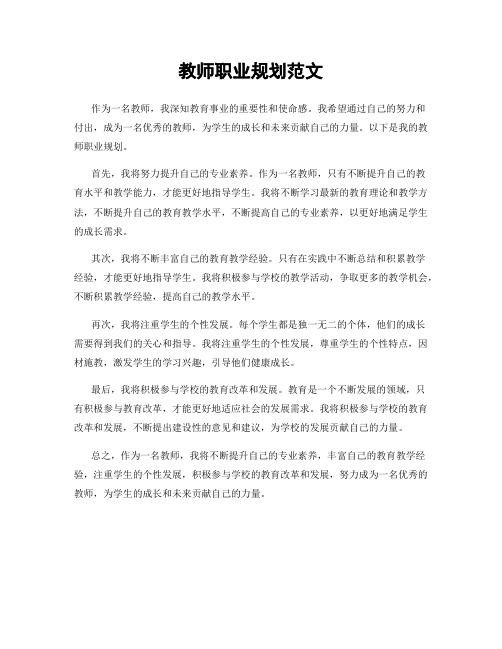 教师职业规划范文

作为一名教师，我深知教育事业的重要性和使命感。我希望通过自己的努力和付出，成为一名优秀的教师，为学生的成长和未来贡献自己的力量。以下是我的教师职业规划。

首先，我将努力提升自己的专业素养。作为一名教师，只有不断提升自己的教育水平和教学能力，才能更好地指导学生。我将不断学习最新的教育理论和教学方法，不断提升自己的教育教学水平，不断提高自己的专业素养，以更好地满足学生的成长需求。

其次，我将不断丰富自己的教育教学经验。只有在实践中不断总结和积累教学经验，才能更好地指导学生。我将积极参与学校的教学活动，争取更多的教学机会，不断积累教学经验，提高自己的教学水平。

再次，我将注重学生的个性发展。每个学生都是独一无二的个体，他们的成长需要得到我们的关心和指导。我将注重学生的个性发展，尊重学生的个性特点，因材施教，激发学生的学习兴趣，引导他们健康成长。

最后，我将积极参与学校的教育改革和发展。教育是一个不断发展的领域，只有积极参与教育改革，才能更好地适应社会的发展需求。我将积极参与学校的教育改革和发展，不断提出建设性的意见和建议，为学校的发展贡献自己的力量。

总之，作为一名教师，我将不断提升自己的专业素养，丰富自己的教育教学经验，注重学生的个性发展，积极参与学校的教育改革和发展，努力成为一名优秀的教师，为学生的成长和未来贡献自己的力量。